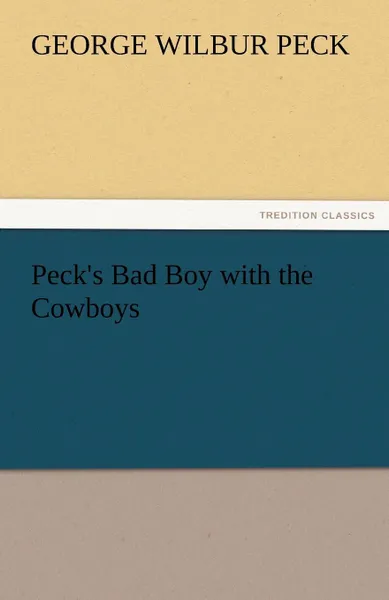 GEORGE WILBUR PECK

TREDITION CLASSICS

Peck's Bad Boy with the Cowboys